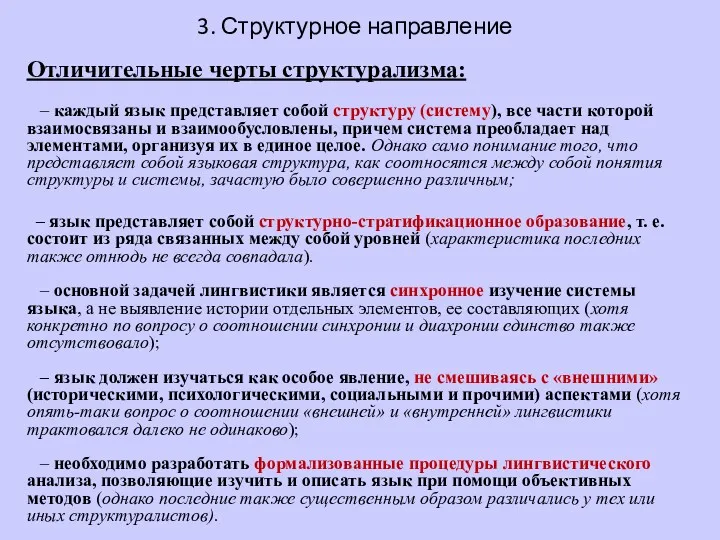 3. Структурное направление

Отличительные черты структурализма:

– каждый язык представляет собой структуру (систему), все части которой взаимосвязаны и взаимообусловлены, причем система преобладает над элементами, организуя их в единое целое. Однако само понимание того, что представляет собой языковая структура, как соотносятся между собой понятия структуры и системы, зачастую было совершенно различным;

– язык представляет собой структурно-стратификационное образование, т. е. состоит из ряда связанных между собой уровней (характеристика последних также отнюдь не всегда совпадала).

– основной задачей лингвистики является синхронное изучение системы языка, а не выявление истории отдельных элементов, ее составляющих (хотя конкретно по вопросу о соотношении синхронии и диахронии единство также отсутствовало);

– язык должен изучаться как особое явление, не смешиваясь с «внешними» (историческими, психологическими, социальными и прочими) аспектами (хотя опять-таки вопрос о соотношении «внешней» и «внутренней» лингвистики трактовался далеко не одинаково);

– необходимо разработать формализованные процедуры лингвистического анализа, позволяющие изучить и описать язык при помощи объективных методов (однако последние также существенным образом различались у тех или иных структуралистов).